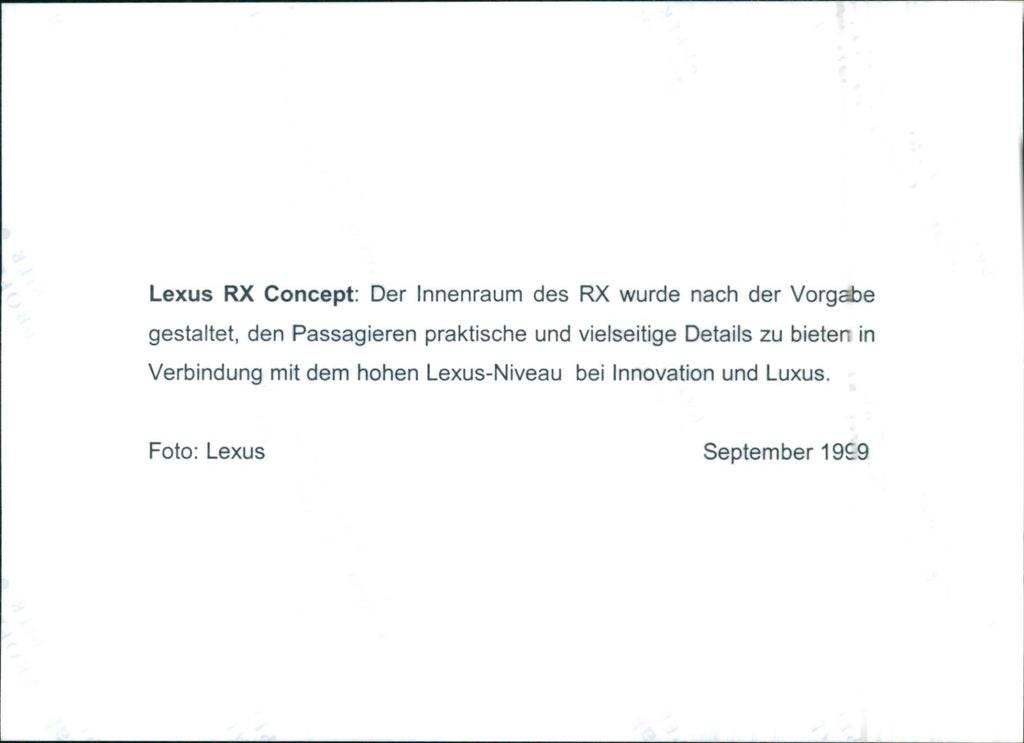 Lexus RX Concept: Der Innenraum des RX wurde nach der Vorgabe gestaltet, den Passagieren praktische und vielseitige Details zu bieten in Verbindung mit dem hohen Lexus-Niveau bei Innovation und Luxus.

Foto: Lexus

September 1999